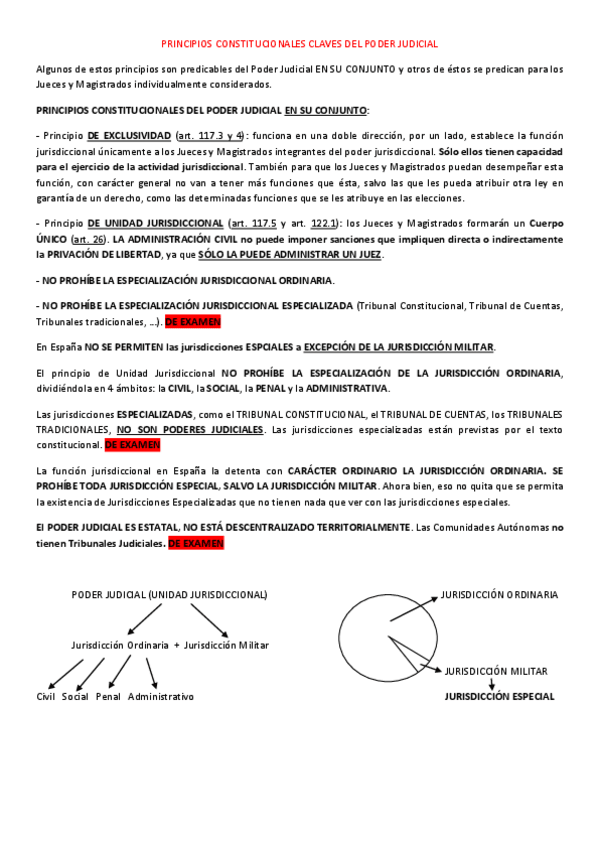 PRINCIPIOS CONSTITUCIONALES CLAVES DEL PODER JUDICIAL

Algunos de estos principios son predicables del Poder Judicial EN SU CONJUNTO y otros de éstos se predican para los Jueces y Magistrados individualmente considerados.

PRINCIPIOS CONSTITUCIONALES DEL PODER JUDICIAL EN SU CONJUNTO:

- Principio DE EXCLUSIVIDAD (art. 117.3 y 4): funciona en una doble dirección, por un lado, establece la función jurisdiccional únicamente a los Jueces y Magistrados integrantes del poder jurisdiccional. Sólo ellos tienen capacidad para el ejercicio de la actividad jurisdiccional. También para que los Jueces y Magistrados puedan desempeñar esta función, con carácter general no van a tener más funciones que ésta, salvo las que les pueda atribuir otra ley en garantía de un derecho, como las determinadas funciones que se les atribuye en las elecciones.

- Principio DE UNIDAD JURISDICCIONAL (art. 117.5 y art. 122.1): los Jueces y Magistrados formarán un Cuerpo ÚNICO (art. 26). LA ADMINISTRACIÓN CIVIL no puede imponer sanciones que impliquen directa o indirectamente la PRIVACIÓN DE LIBERTAD, ya que SÓLO LA PUEDE ADMINISTRAR UN JUEZ.

- NO PROHÍBE LA ESPECIALIZACIÓN JURISDICCIONAL ORDINARIA.

- NO PROHÍBE LA ESPECIALIZACIÓN JURISDICCIONAL ESPECIALIZADA (Tribunal Constitucional, Tribunal de Cuentas, Tribunales tradicionales, ...). DE EXAMEN

En España NO SE PERMITEN las jurisdicciones ESPCIALES a EXCEPCIÓN DE LA JURISDICCIÓN MILITAR.

El principio de Unidad Jurisdiccional NO PROHÍBE LA ESPECIALIZACIÓN DE LA JURISDICCIÓN ORDINARIA, dividiéndola en 4 ámbitos: la CIVIL, la SOCIAL, la PENAL y la ADMINISTRATIVA.

Las jurisdicciones ESPECIALIZADAS, como el TRIBUNAL CONSTITUCIONAL, el TRIBUNAL DE CUENTAS, los TRIBUNALES TRADICIONALES, NO SON PODERES JUDICIALES. Las jurisdicciones especializadas están previstas por el texto constitucional. DE EXAMEN

La función jurisdiccional en España la detenta con CARÁCTER ORDINARIO LA JURISDICCIÓN ORDINARIA. SE PROHÍBE TODA JURISDICCIÓN ESPECIAL, SALVO LA JURISDICCIÓN MILITAR. Ahora bien, eso no quita que se permita la existencia de Jurisdicciones Especializadas que no tienen nada que ver con las jurisdicciones especiales.

El PODER JUDICIAL ES ESTATAL, NO ESTÁ DESCENTRALIZADO TERRITORIALMENTE. Las Comunidades Autónomas no tienen Tribunales Judiciales. DE EXAMEN

PODER JUDICIAL (UNIDAD JURISDICCIONAL)

Jurisdicción Ordinaria + Jurisdicción Militar

Civil Social Penal Administrativo

JURISDICCIÓN ORDINARIA

JURISDICCIÓN MILITAR

JURISDICCIÓN ESPECIAL